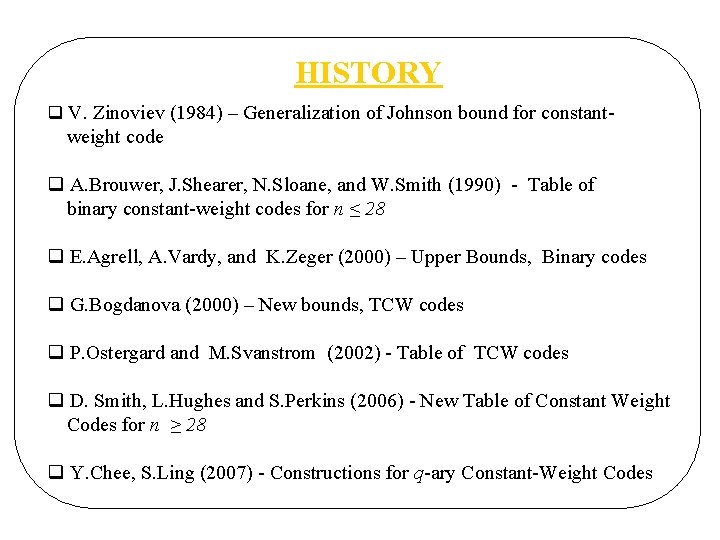 HISTORY

❑ V. Zinoviev (1984) – Generalization of Johnson bound for constant-weight code

❑ A.Brouwer, J.Shearer, N.Sloane, and W.Smith (1990) - Table of binary constant-weight codes for $n \leq 28$

❑ E.Agrell, A.Vardy, and K.Zeger (2000) – Upper Bounds, Binary codes

❑ G.Bogdanova (2000) – New bounds, TCW codes

❑ P.Ostergard and M.Svanstrom (2002) - Table of TCW codes

❑ D. Smith, L.Hughes and S.Perkins (2006) - New Table of Constant Weight Codes for $n \geq 28$

❑ Y.Chee, S.Ling (2007) - Constructions for $q$-ary Constant-Weight Codes